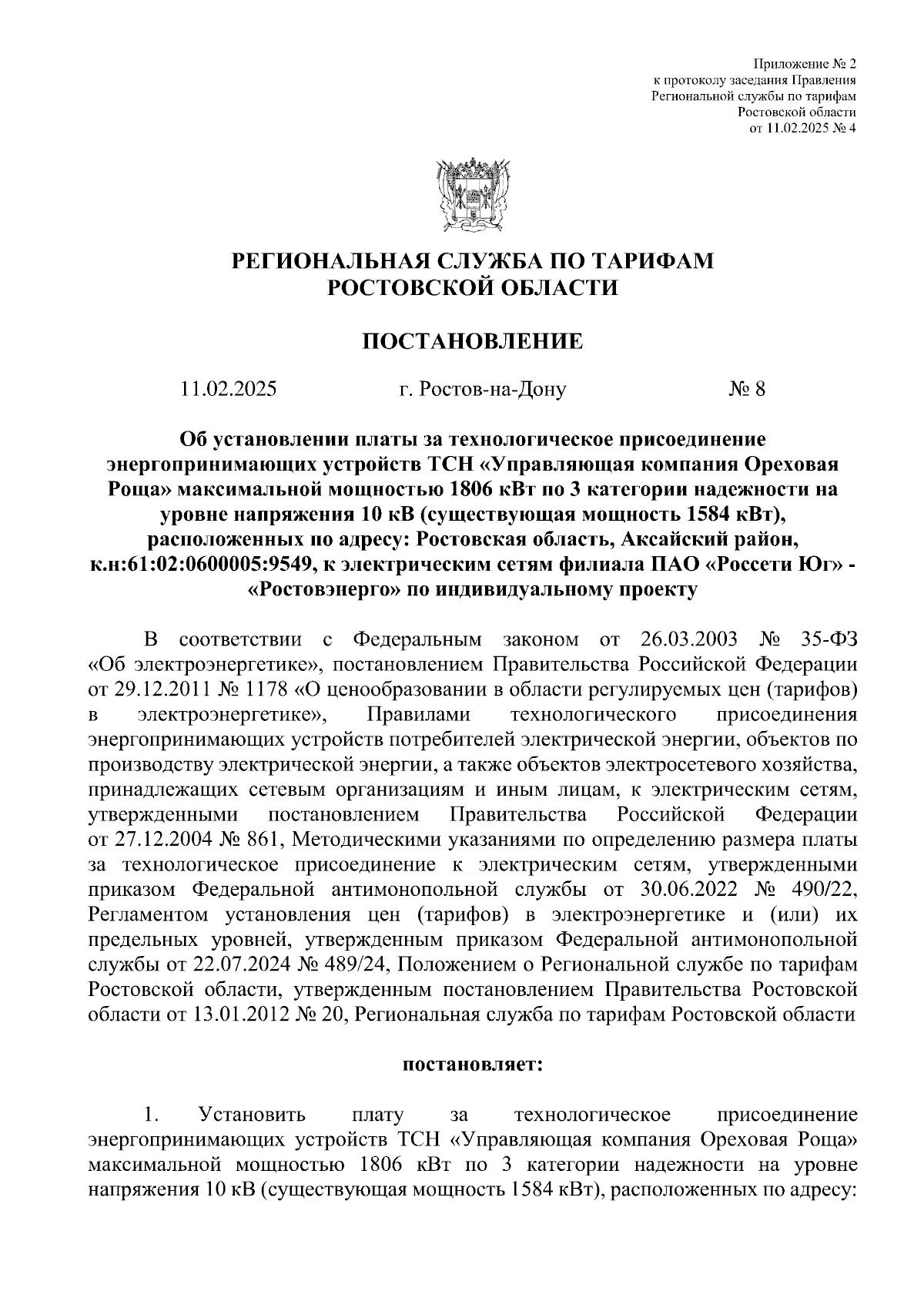 Приложение № 2
к протоколу заседания Правления
Региональной службы по тарифам
Ростовской области
от 11.02.2025 № 4

РЕГИОНАЛЬНАЯ СЛУЖБА ПО ТАРИФАМ
РОСТОВСКОЙ ОБЛАСТИ

ПОСТАНОВЛЕНИЕ

11.02.2025 г. Ростов-на-Дону № 8

Об установлении платы за технологическое присоединение энергопринимающих устройств ТСН «Управляющая компания Ореховая Роща» максимальной мощностью 1806 кВт по 3 категории надежности на уровне напряжения 10 кВ (существующая мощность 1584 кВт), расположенных по адресу: Ростовская область, Аксайский район, к.н:61:02:0600005:9549, к электрическим сетям филиала ПАО «Россети Юг» - «Ростовэнерго» по индивидуальному проекту

В соответствии с Федеральным законом от 26.03.2003 № 35-ФЗ «Об электроэнергетике», постановлением Правительства Российской Федерации от 29.12.2011 № 1178 «О ценообразовании в области регулируемых цен (тарифов) в электроэнергетике», Правилами технологического присоединения энергопринимающих устройств потребителей электрической энергии, объектов по производству электрической энергии, а также объектов электросетевого хозяйства, принадлежащих сетевым организациям и иным лицам, к электрическим сетям, утвержденными постановлением Правительства Российской Федерации от 27.12.2004 № 861, Методическими указаниями по определению размера платы за технологическое присоединение к электрическим сетям, утвержденными приказом Федеральной антимонопольной службы от 30.06.2022 № 490/22, Регламентом установления цен (тарифов) в электроэнергетике и (или) их предельных уровней, утвержденным приказом Федеральной антимонопольной службы от 22.07.2024 № 489/24, Положением о Региональной службе по тарифам Ростовской области, утвержденным постановлением Правительства Ростовской области от 13.01.2012 № 20, Региональная служба по тарифам Ростовской области

постановляет:

1. Установить плату за технологическое присоединение энергопринимающих устройств ТСН «Управляющая компания Ореховая Роща» максимальной мощностью 1806 кВт по 3 категории надежности на уровне напряжения 10 кВ (существующая мощность 1584 кВт), расположенных по адресу: